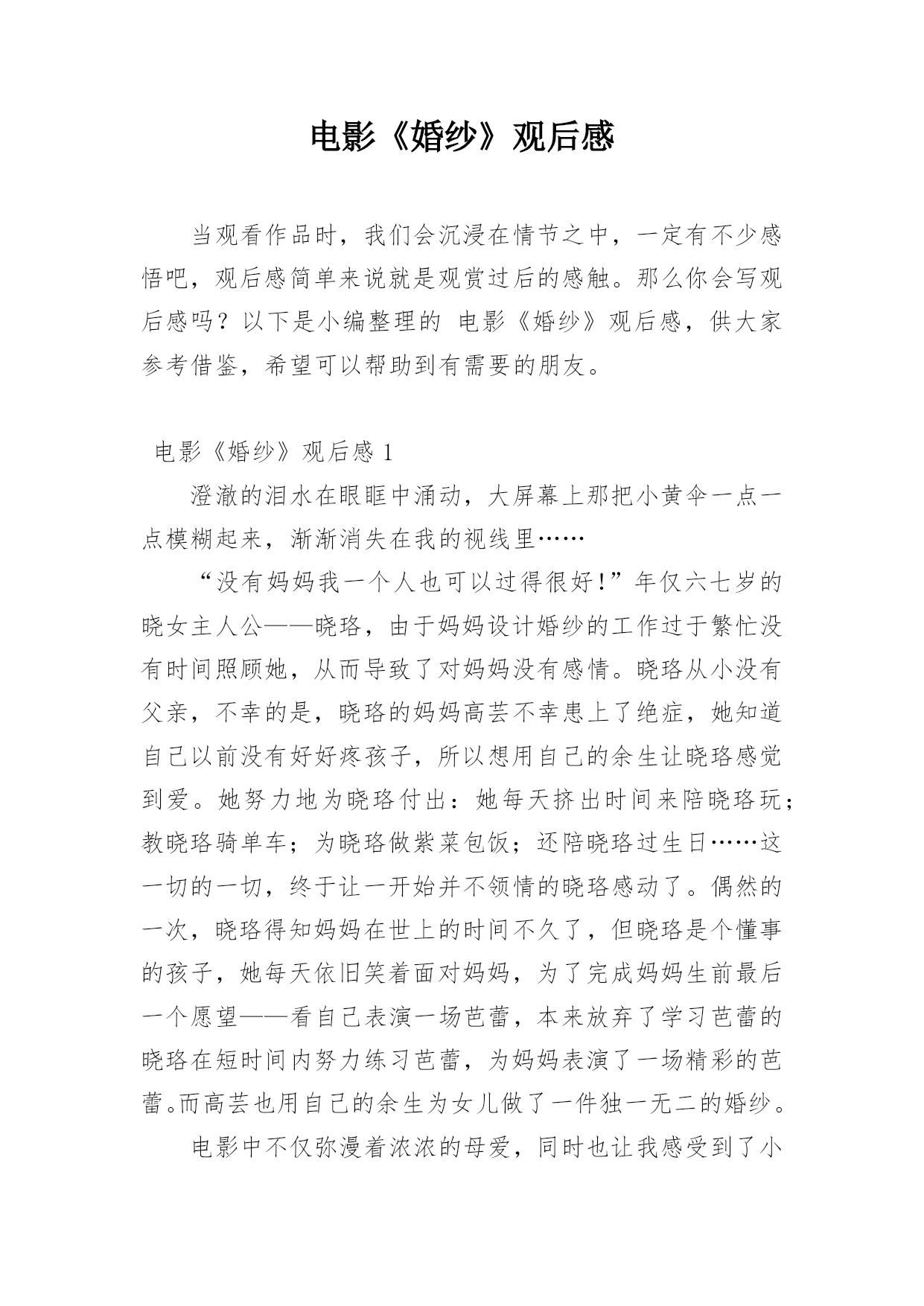 电影《婚纱》观后感

当观看作品时，我们会沉浸在情节之中，一定有不少感悟吧，观后感简单来说就是观赏过后的感触。那么你会写观后感吗？以下是小编整理的 电影《婚纱》观后感，供大家参考借鉴，希望可以帮助到有需要的朋友。

电影《婚纱》观后感 1

澄澈的泪水在眼眶中涌动，大屏幕上那把小黄伞一点一点模糊起来，渐渐消失在我的视线里……

“没有妈妈我一个人也可以过得很好！”年仅六七岁的晓女主人公——晓珞，由于妈妈设计婚纱的工作过于繁忙没有时间照顾她，从而导致了对妈妈没有感情。晓珞从小没有父亲，不幸的是，晓珞的妈妈高芸不幸患上了绝症，她知道自己以前没有好好疼孩子，所以想用自己的余生让晓珞感觉到爱。她努力地为晓珞付出：她每天挤出时间来陪晓珞玩；教晓珞骑单车；为晓珞做紫菜包饭；还陪晓珞过生日……这一切的一切，终于让一开始并不领情的晓珞感动了。偶然的一次，晓珞得知妈妈在世上的时间不久了，但晓珞是个懂事的孩子，她每天依旧笑着面对妈妈，为了完成妈妈生前最后一个愿望——看自己表演一场芭蕾，本来放弃了学习芭蕾的晓珞在短时间内努力练习芭蕾，为妈妈表演了一场精彩的芭蕾。而高芸也用自己的余生为女儿做了一件独一无二的婚纱。

电影中不仅弥漫着浓浓的母爱，同时也让我感受到了小